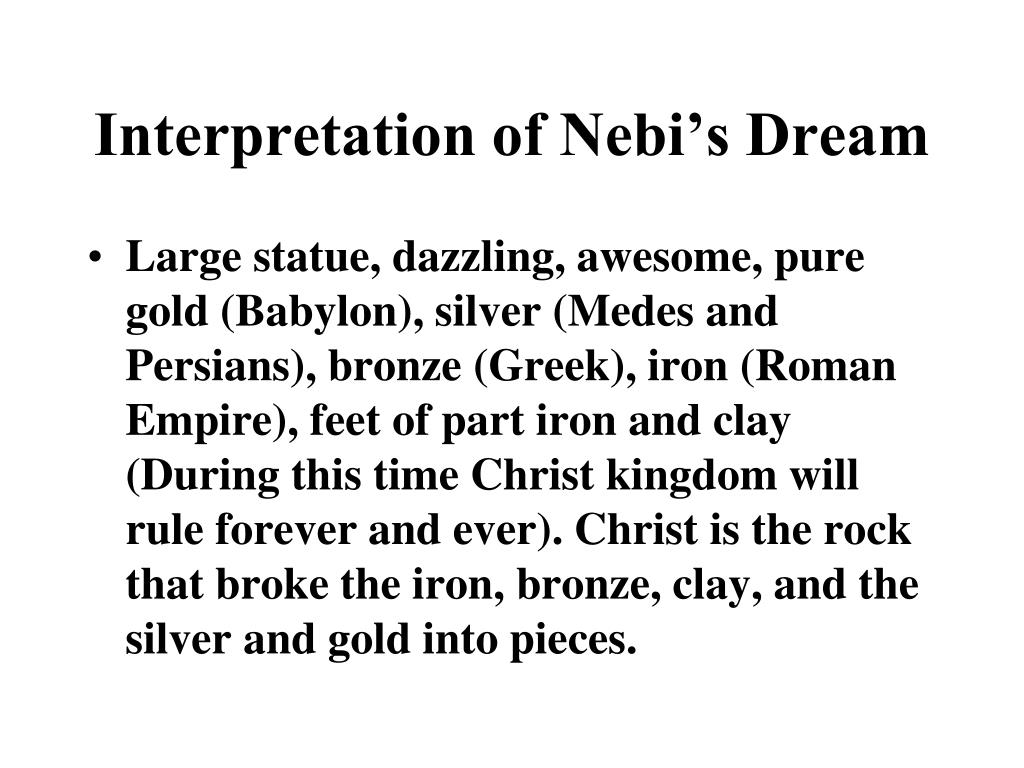 Interpretation of Nebi’s Dream

• Large statue, dazzling, awesome, pure gold (Babylon), silver (Medes and Persians), bronze (Greek), iron (Roman Empire), feet of part iron and clay (During this time Christ kingdom will rule forever and ever). Christ is the rock that broke the iron, bronze, clay, and the silver and gold into pieces.